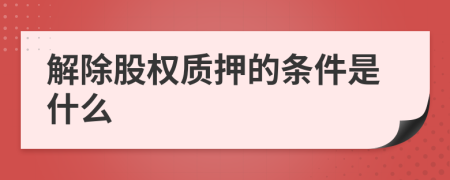 解除股权质押的条件是什么